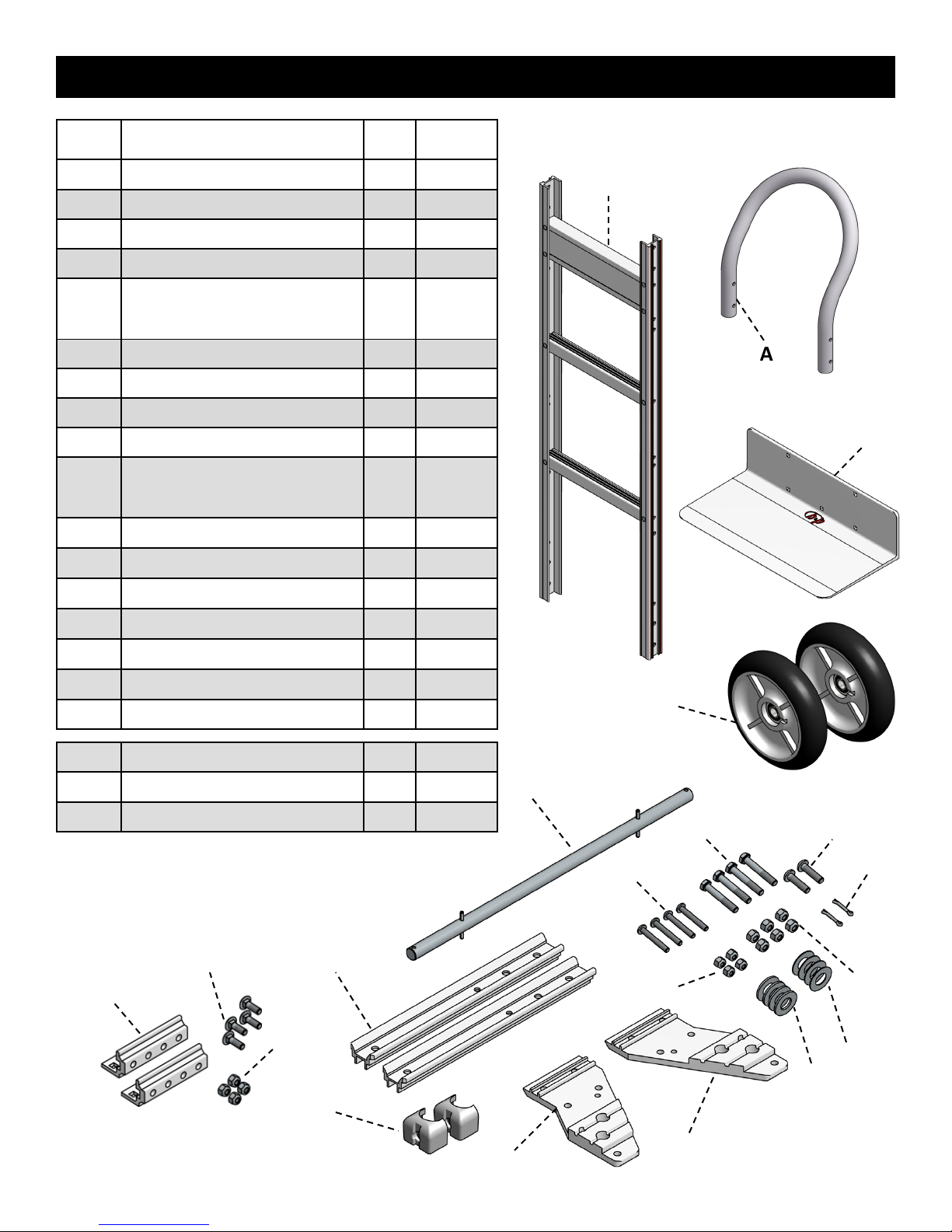 A